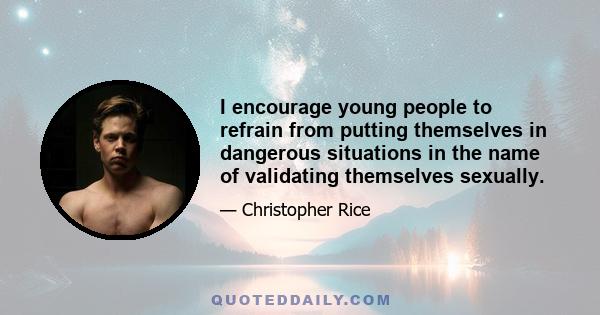 I encourage young people to refrain from putting themselves in dangerous situations in the name of validating themselves sexually.

— Christopher Rice

QUOTEDDAILY.COM